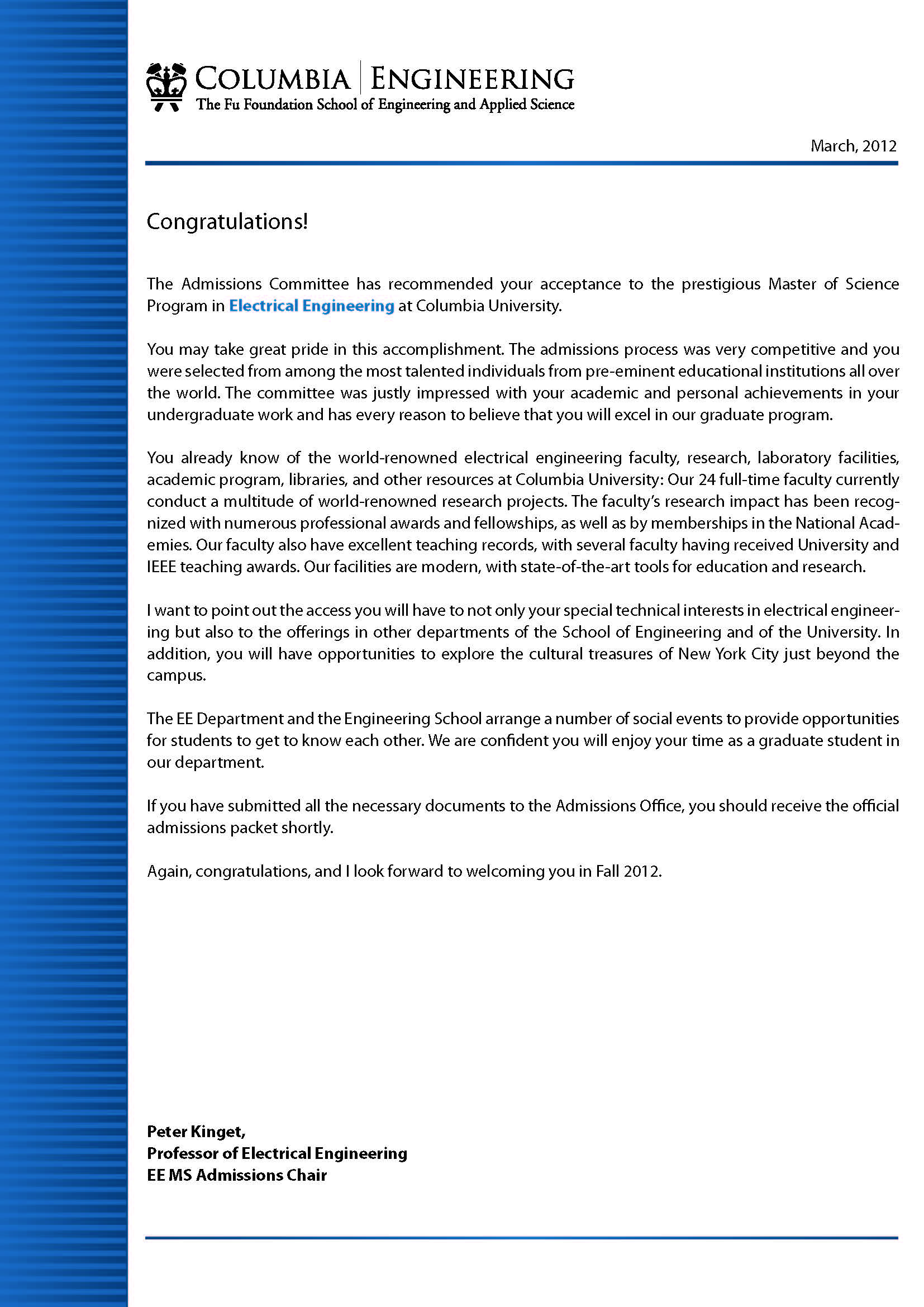 COLUMBIA | ENGINEERING
The Fu Foundation School of Engineering and Applied Science

March, 2012

Congratulations!

The Admissions Committee has recommended your acceptance to the prestigious Master of Science Program in Electrical Engineering at Columbia University.

You may take great pride in this accomplishment. The admissions process was very competitive and you were selected from among the most talented individuals from pre-eminent educational institutions all over the world. The committee was justly impressed with your academic and personal achievements in your undergraduate work and has every reason to believe that you will excel in our graduate program.

You already know of the world-renowned electrical engineering faculty, research, laboratory facilities, academic program, libraries, and other resources at Columbia University: Our 24 full-time faculty currently conduct a multitude of world-renowned research projects. The faculty's research impact has been recognized with numerous professional awards and fellowships, as well as by memberships in the National Academies. Our faculty also have excellent teaching records, with several faculty having received University and IEEE teaching awards. Our facilities are modern, with state-of-the-art tools for education and research.

I want to point out the access you will have to not only your special technical interests in electrical engineering but also to the offerings in other departments of the School of Engineering and of the University. In addition, you will have opportunities to explore the cultural treasures of New York City just beyond the campus.

The EE Department and the Engineering School arrange a number of social events to provide opportunities for students to get to know each other. We are confident you will enjoy your time as a graduate student in our department.

If you have submitted all the necessary documents to the Admissions Office, you should receive the official admissions packet shortly.

Again, congratulations, and I look forward to welcoming you in Fall 2012.

Peter Kinget,
Professor of Electrical Engineering
EE MS Admissions Chair